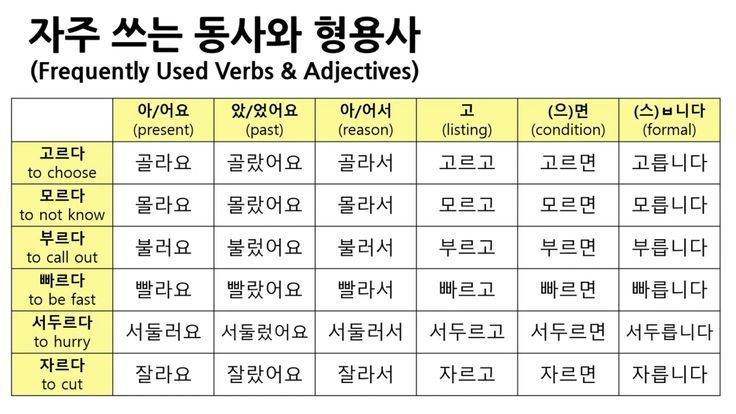 자주 쓰는 동사와 형용사
(Frequently Used Verbs & Adjectives)

| | 아/어요 (present) | 았/었어요 (past) | 아/어서 (reason) | 고 (listing) | (으)면 (condition) | (스)ㅂ니다 (formal) |
|---|---|---|---|---|---|---|
| 고르다 to choose | 골라요 | 골랐어요 | 골라서 | 고르고 | 고르면 | 고릅니다 |
| 모르다 to not know | 몰라요 | 몰랐어요 | 몰라서 | 모르고 | 모르면 | 모릅니다 |
| 부르다 to call out | 불러요 | 불렀어요 | 불러서 | 부르고 | 부르면 | 부릅니다 |
| 빠르다 to be fast | 빨라요 | 빨랐어요 | 빨라서 | 빠르고 | 빠르면 | 빠릅니다 |
| 서두르다 to hurry | 서둘러요 | 서둘렀어요 | 서둘러서 | 서두르고 | 서두르면 | 서두릅니다 |
| 자르다 to cut | 잘라요 | 잘랐어요 | 잘라서 | 자르고 | 자르면 | 자릅니다 |